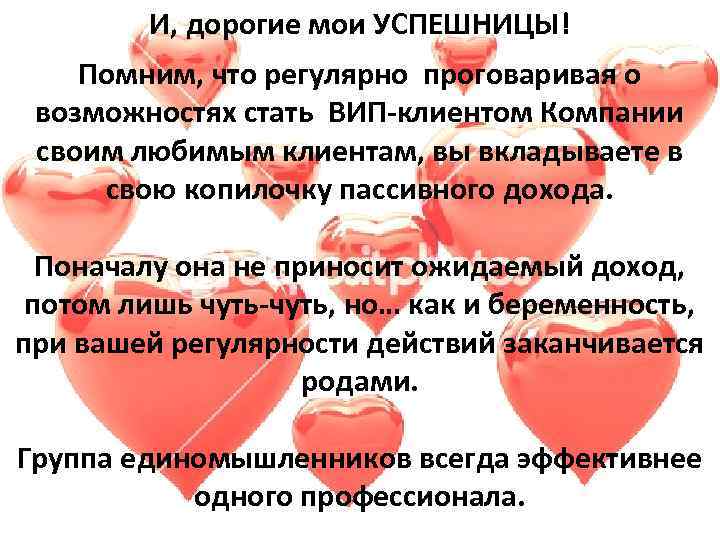 И, дорогие мои УСПЕШНИЦЫ!

Помним, что регулярно проговаривая о возможностях стать ВИП-клиентом Компании своим любимым клиентам, вы вкладываете в свою копилочку пассивного дохода.

Поначалу она не приносит ожидаемый доход, потом лишь чуть-чуть, но... как и беременность, при вашей регулярности действий заканчивается родами.

Группа единомышленников всегда эффективнее одного профессионала.